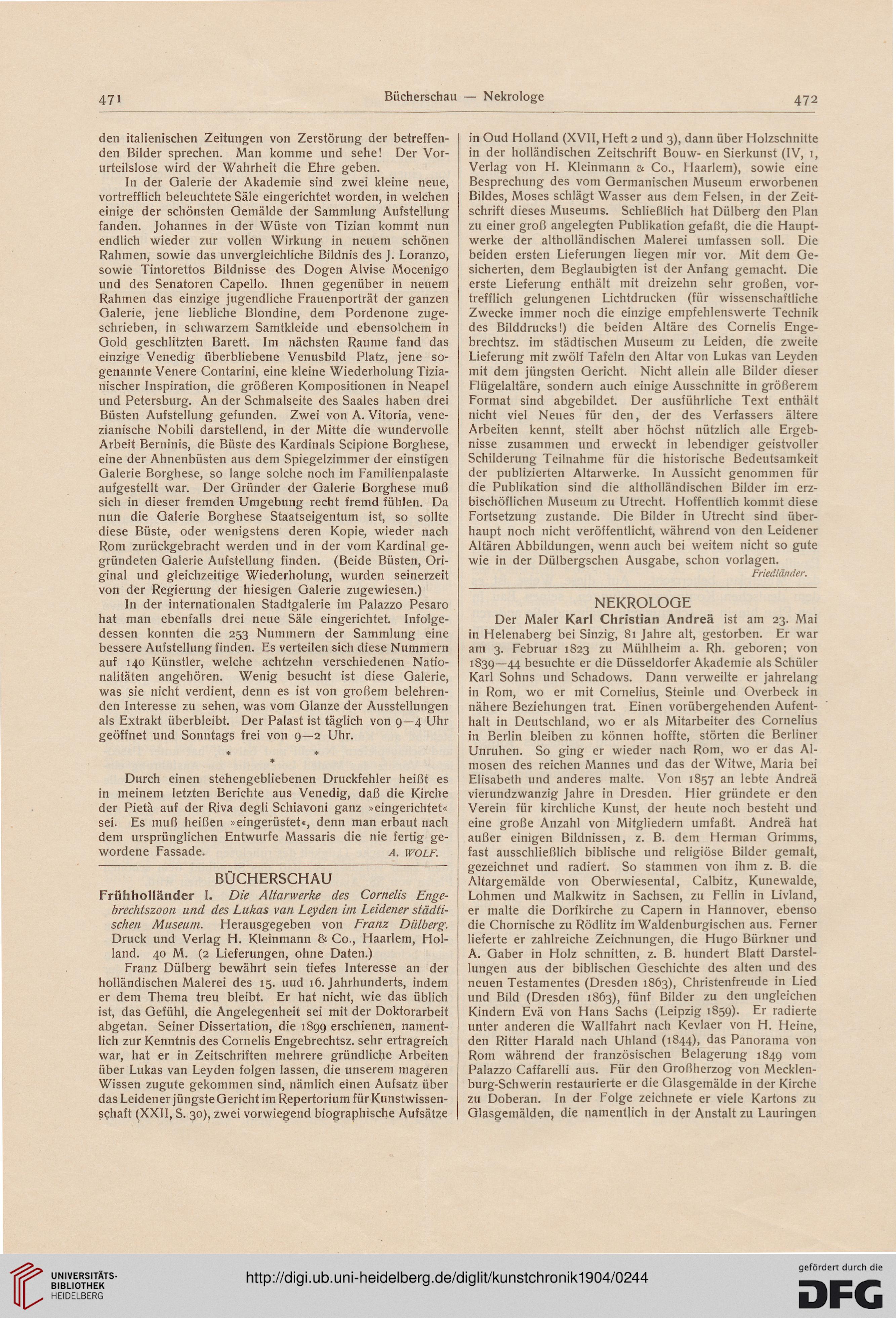 471 Bücherschau — Nekrologe 472

den italienischen Zeitungen von Zerstörung der betreffenden Bilder sprechen. Man komme und sehe! Der Vorurteilslose wird der Wahrheit die Ehre geben.

In der Galerie der Akademie sind zwei kleine neue, vortrefflich beleuchtete Säle eingerichtet worden, in welchen einige der schönsten Gemälde der Sammlung Aufstellung fanden. Johannes in der Wüste von Tizian kommt nun endlich wieder zur vollen Wirkung in neuem schönen Rahmen, sowie das unvergleichliche Bildnis des J. Loranzo, sowie Tintorettos Bildnisse des Dogen Alvise Mocenigo und des Senatoren Capello. Ihnen gegenüber in neuem Rahmen das einzige jugendliche Frauenporträt der ganzen Galerie, jene liebliche Blondine, dem Pordenone zugeschrieben, in schwarzem Samtkleide und ebensolchem in Gold geschlitzten Barett. Im nächsten Raume fand das einzige Venedig überbliebene Venusbild Platz, jene sogenannte Venere Contarini, eine kleine Wiederholung Tizianischer Inspiration, die größeren Kompositionen in Neapel und Petersburg. An der Schmalseite des Saales haben drei Büsten Aufstellung gefunden. Zwei von A. Vitoria, venezianische Nobili darstellend, in der Mitte die wundervolle Arbeit Berninis, die Büste des Kardinals Scipione Borghese, eine der Ahnenbüsten aus dem Spiegelzimmer der einstigen Galerie Borghese, so lange solche noch im Familienpalaste aufgestellt war. Der Gründer der Galerie Borghese muß sich in dieser fremden Umgebung recht fremd fühlen. Da nun die Galerie Borghese Staatseigentum ist, so sollte diese Büste, oder wenigstens deren Kopie, wieder nach Rom zurückgebracht werden und in der vom Kardinal gegründeten Galerie Aufstellung finden. (Beide Büsten, Original und gleichzeitige Wiederholung, wurden seinerzeit von der Regierung der hiesigen Galerie zugewiesen.)

In der internationalen Stadtgalerie im Palazzo Pesaro hat man ebenfalls drei neue Säle eingerichtet. Infolgedessen konnten die 253 Nummern der Sammlung eine bessere Aufstellung finden. Es verteilen sich diese Nummern auf 140 Künstler, welche achtzehn verschiedenen Nationalitäten angehören. Wenig besucht ist diese Galerie, was sie nicht verdient, denn es ist von großem belehrenden Interesse zu sehen, was vom Glanze der Ausstellungen als Extrakt überbleibt. Der Palast ist täglich von 9—4 Uhr geöffnet und Sonntags frei von 9—2 Uhr.

* * *

Durch einen stehengebliebenen Druckfehler heißt es in meinem letzten Berichte aus Venedig, daß die Kirche der Pietà auf der Riva degli Schiavoni ganz »eingerichtet« sei. Es muß heißen »eingerüstet«, denn man erbaut nach dem ursprünglichen Entwurfe Massaris die nie fertig gewordene Fassade. A. WOLF.

BÜCHERSCHAU

Frühholländer I. Die Altarwerke des Cornelis Engebrechtszoon und des Lukas van Leyden im Leidener städtischen Museum. Herausgegeben von Franz Dülberg. Druck und Verlag H. Kleinmann & Co., Haarlem, Holland. 40 M. (2 Lieferungen, ohne Daten.)

Franz Dülberg bewährt sein tiefes Interesse an der holländischen Malerei des 15. uud 16. Jahrhunderts, indem er dem Thema treu bleibt. Er hat nicht, wie das üblich ist, das Gefühl, die Angelegenheit sei mit der Doktorarbeit abgetan. Seiner Dissertation, die 1899 erschienen, namentlich zur Kenntnis des Cornelis Engebrechtsz. sehr ertragreich war, hat er in Zeitschriften mehrere gründliche Arbeiten über Lukas van Leyden folgen lassen, die unserem mageren Wissen zugute gekommen sind, nämlich einen Aufsatz über das Leidener jüngste Gericht im Repertorium für Kunstwissenschaft (XXII, S. 30), zwei vorwiegend biographische Aufsätze in Oud Holland (XVII, Heft 2 und 3), dann über Holzschnitte in der holländischen Zeitschrift Bouw- en Sierkunst (IV, 1, Verlag von H. Kleinmann & Co., Haarlem), sowie eine Besprechung des vom Germanischen Museum erworbenen Bildes, Moses schlägt Wasser aus dem Felsen, in der Zeitschrift dieses Museums. Schließlich hat Dülberg den Plan zu einer groß angelegten Publikation gefaßt, die die Hauptwerke der altholländischen Malerei umfassen soll. Die beiden ersten Lieferungen liegen mir vor. Mit dem Gesicherten, dem Beglaubigten ist der Anfang gemacht. Die erste Lieferung enthält mit dreizehn sehr großen, vortrefflich gelungenen Lichtdrucken (für wissenschaftliche Zwecke immer noch die einzige empfehlenswerte Technik des Bilddrucks!) die beiden Altäre des Cornelis Engebrechtsz. im städtischen Museum zu Leiden, die zweite Lieferung mit zwölf Tafeln den Altar von Lukas van Leyden mit dem jüngsten Gericht. Nicht allein alle Bilder dieser Flügelaltäre, sondern auch einige Ausschnitte in größerem Format sind abgebildet. Der ausführliche Text enthält nicht viel Neues für den, der des Verfassers ältere Arbeiten kennt, stellt aber höchst nützlich alle Ergebnisse zusammen und erweckt in lebendiger geistvoller Schilderung Teilnahme für die historische Bedeutsamkeit der publizierten Altarwerke. In Aussicht genommen für die Publikation sind die altholländischen Bilder im erzbischöflichen Museum zu Utrecht. Hoffentlich kommt diese Fortsetzung zustande. Die Bilder in Utrecht sind überhaupt noch nicht veröffentlicht, während von den Leidener Altären Abbildungen, wenn auch bei weitem nicht so gute wie in der Dülbergschen Ausgabe, schon vorlagen. Friedländer.

NEKROLOGE

Der Maler Karl Christian Andreä ist am 23. Mai in Helenaberg bei Sinzig, 81 Jahre alt, gestorben. Er war am 3. Februar 1823 zu Mühlheim a. Rh. geboren; von 1839—44 besuchte er die Düsseldorfer Akademie als Schüler Karl Sohns und Schadows. Dann verweilte er jahrelang in Rom, wo er mit Cornelius, Steinle und Overbeck in nähere Beziehungen trat. Einen vorübergehenden Aufenthalt in Deutschland, wo er als Mitarbeiter des Cornelius in Berlin bleiben zu können hoffte, störten die Berliner Unruhen. So ging er wieder nach Rom, wo er das Almosen des reichen Mannes und das der Witwe, Maria bei Elisabeth und anderes malte. Von 1857 an lebte Andreä vierundzwanzig Jahre in Dresden. Hier gründete er den Verein für kirchliche Kunst, der heute noch besteht und eine große Anzahl von Mitgliedern umfaßt. Andreä hat außer einigen Bildnissen, z. B. dem Herman Grimms, fast ausschließlich biblische und religiöse Bilder gemalt, gezeichnet und radiert. So stammen von ihm z. B. die Altargemälde von Oberwiesental, Calbitz, Kunewalde, Lohmen und Malkwitz in Sachsen, zu Fellin in Livland, er malte die Dorfkirche zu Capern in Hannover, ebenso die Chornische zu Rödlitz im Waldenburgischen aus. Ferner lieferte er zahlreiche Zeichnungen, die Hugo Bürkner und A. Gaber in Holz schnitten, z. B. hundert Blatt Darstellungen aus der biblischen Geschichte des alten und des neuen Testamentes (Dresden 1863), Christenfreude in Lied und Bild (Dresden 1863), fünf Bilder zu den ungleichen Kindern Evä von Hans Sachs (Leipzig 1859). Er radierte unter anderen die Wallfahrt nach Kevlaer von H. Heine, den Ritter Harald nach Uhland (1844), das Panorama von Rom während der französischen Belagerung 1849 vom Palazzo Caffarelli aus. Für den Großherzog von Mecklenburg-Schwerin restaurierte er die Glasgemälde in der Kirche zu Doberan. In der Folge zeichnete er viele Kartons zu Glasgemälden, die namentlich in der Anstalt zu Lauringen

UNIVERSITÄTS-BIBLIOTHEK HEIDELBERG
http://digi.ub.uni-heidelberg.de/diglit/kunstchronik1904/0244
gefördert durch die DFG